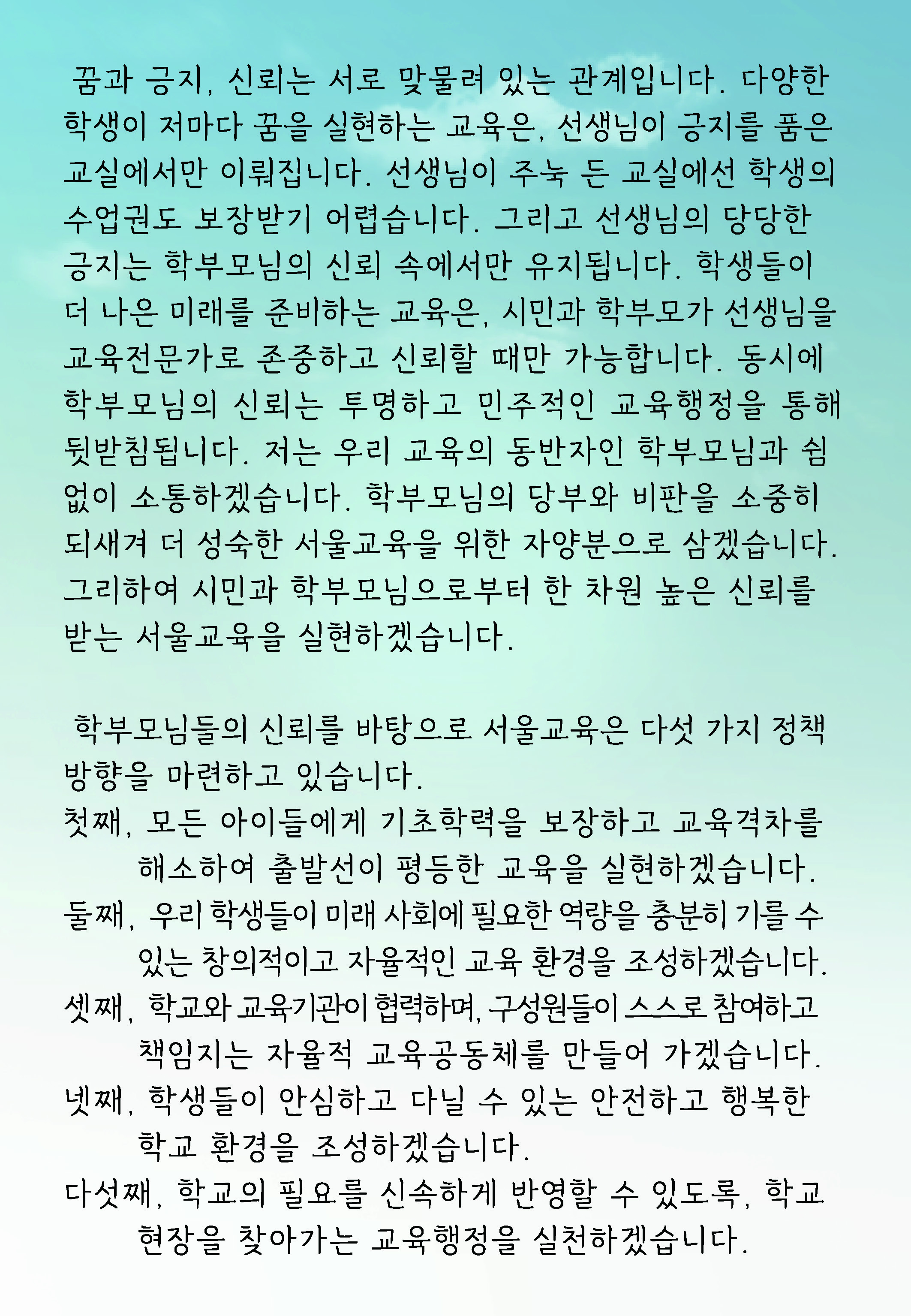 꿈과 긍지, 신뢰는 서로 맞물려 있는 관계입니다. 다양한 학생이 저마다 꿈을 실현하는 교육은, 선생님이 긍지를 품은 교실에서만 이뤄집니다. 선생님이 주눅 든 교실에선 학생의 수업권도 보장받기 어렵습니다. 그리고 선생님의 당당한 긍지는 학부모님의 신뢰 속에서만 유지됩니다. 학생들이 더 나은 미래를 준비하는 교육은, 시민과 학부모가 선생님을 교육전문가로 존중하고 신뢰할 때만 가능합니다. 동시에 학부모님의 신뢰는 투명하고 민주적인 교육행정을 통해 뒷받침됩니다. 저는 우리 교육의 동반자인 학부모님과 쉼 없이 소통하겠습니다. 학부모님의 당부와 비판을 소중히 되새겨 더 성숙한 서울교육을 위한 자양분으로 삼겠습니다. 그리하여 시민과 학부모님으로부터 한 차원 높은 신뢰를 받는 서울교육을 실현하겠습니다.

학부모님들의 신뢰를 바탕으로 서울교육은 다섯 가지 정책 방향을 마련하고 있습니다.

첫째, 모든 아이들에게 기초학력을 보장하고 교육격차를 해소하여 출발선이 평등한 교육을 실현하겠습니다.

둘째, 우리 학생들이 미래 사회에 필요한 역량을 충분히 기를 수 있는 창의적이고 자율적인 교육 환경을 조성하겠습니다.

셋째, 학교와 교육기관이 협력하며, 구성원들이 스스로 참여하고 책임지는 자율적 교육공동체를 만들어 가겠습니다.

넷째, 학생들이 안심하고 다닐 수 있는 안전하고 행복한 학교 환경을 조성하겠습니다.

다섯째, 학교의 필요를 신속하게 반영할 수 있도록, 학교 현장을 찾아가는 교육행정을 실천하겠습니다.